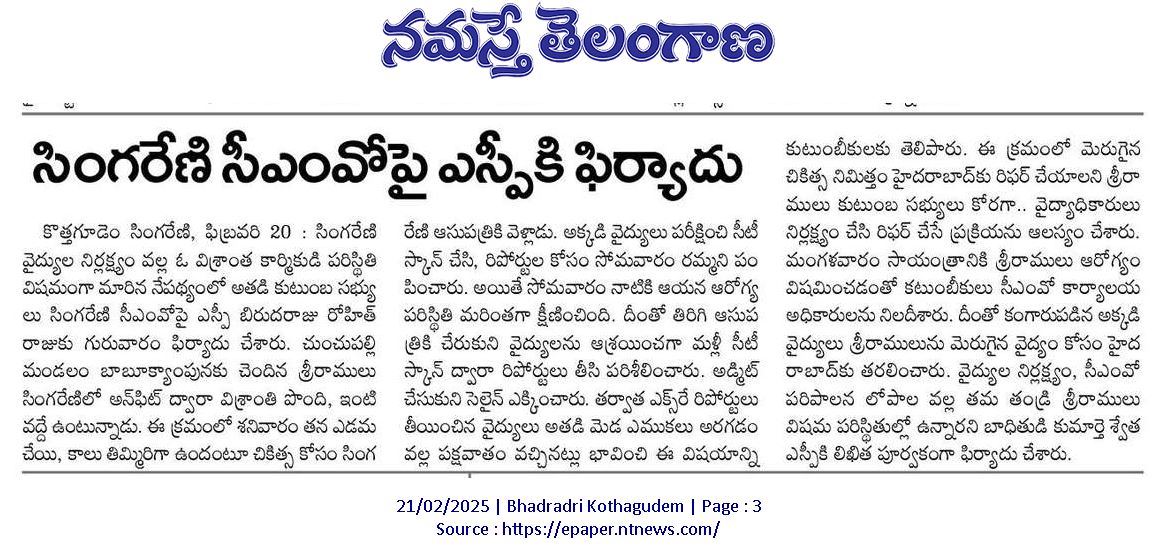 నమస్తే తెలంగాణ

సింగరేణి సీఎంవోపై ఎస్పీకి ఫిర్యాదు

కొత్తగూడెం సింగరేణి, ఫిబ్రవరి 20 : సింగరేణి వైద్యుల నిర్లక్ష్యం వల్ల ఓ విశ్రాంత కార్మికుడి పరిస్థితి విషమంగా మారిన నేపథ్యంలో అతడి కుటుంబ సభ్యులు సింగరేణి సీఎంవోపై ఎస్పీ బిరుదరాజు రోహిత్ రాజుకు గురువారం ఫిర్యాదు చేశారు. చుంచుపల్లి మండలం బాబూక్యాంపునకు చెందిన శ్రీరాములు సింగరేణిలో అన్‌ఫిట్ ద్వారా విశ్రాంతి పొంది, ఇంటి వద్దే ఉంటున్నాడు. ఈ క్రమంలో శనివారం తన ఎడమ చేయి, కాలు తిమ్మిరిగా ఉందంటూ చికిత్స కోసం సింగరేణి ఆసుపత్రికి వెళ్లాడు. అక్కడి వైద్యులు పరీక్షించి సీటీ స్కాన్ చేసి, రిపోర్టుల కోసం సోమవారం రమ్మని పంపించారు. అయితే సోమవారం నాటికి ఆయన ఆరోగ్య పరిస్థితి మరింతగా క్షీణించింది. దీంతో తిరిగి ఆసుపత్రికి చేరుకుని వైద్యులను ఆశ్రయించగా మళ్లీ సీటీ స్కాన్ ద్వారా రిపోర్టులు తీసి పరిశీలించారు. అడ్మిట్ చేసుకుని సెలైన్ ఎక్కించారు. తర్వాత ఎక్స్‌రే రిపోర్టులు తీయించిన వైద్యులు అతడి మెడ ఎముకలు అరగడం వల్ల పక్షవాతం వచ్చినట్లు భావించి ఈ విషయాన్ని కుటుంబీకులకు తెలిపారు. ఈ క్రమంలో మెరుగైన చికిత్స నిమిత్తం హైదరాబాద్‌కు రిఫర్ చేయాలని శ్రీరాములు కుటుంబ సభ్యులు కోరగా.. వైద్యాధికారులు నిర్లక్ష్యం చేసి రిఫర్ చేసే ప్రక్రియను ఆలస్యం చేశారు. మంగళవారం సాయంత్రానికి శ్రీరాములు ఆరోగ్యం విషమించడంతో కుటుంబీకులు సీఎంవో కార్యాలయ అధికారులను నిలదీశారు. దీంతో కంగారుపడిన అక్కడి వైద్యులు శ్రీరాములును మెరుగైన వైద్యం కోసం హైదరాబాద్‌కు తరలించారు. వైద్యుల నిర్లక్ష్యం, సీఎంవో పరిపాలన లోపాల వల్ల తమ తండ్రి శ్రీరాములు విషమ పరిస్థితుల్లో ఉన్నారని బాధితుడి కుమార్తె శ్వేత ఎస్పీకి లిఖిత పూర్వకంగా ఫిర్యాదు చేశారు.

21/02/2025 | Bhadradri Kothagudem | Page : 3
Source : https://epaper.ntnews.com/